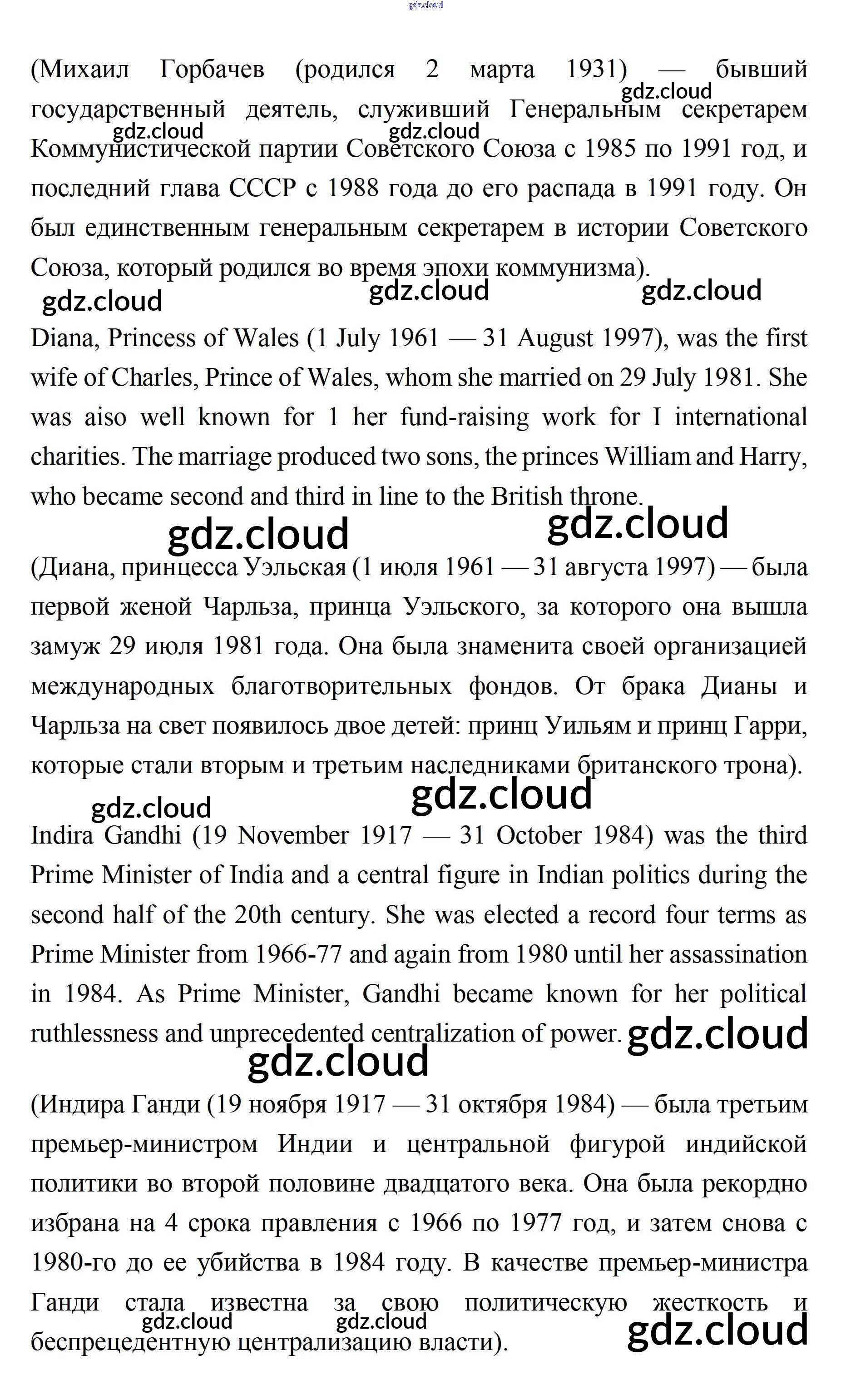 gdz.cloud

(Михаил Горбачев (родился 2 марта 1931) — бывший государственный деятель, служивший Генеральным секретарем Коммунистической партии Советского Союза с 1985 по 1991 год, и последний глава СССР с 1988 года до его распада в 1991 году. Он был единственным генеральным секретарем в истории Советского Союза, который родился во время эпохи коммунизма).

gdz.cloud gdz.cloud gdz.cloud gdz.cloud gdz.cloud gdz.cloud

Diana, Princess of Wales (1 July 1961 — 31 August 1997), was the first wife of Charles, Prince of Wales, whom she married on 29 July 1981. She was aiso well known for 1 her fund-raising work for I international charities. The marriage produced two sons, the princes William and Harry, who became second and third in line to the British throne.

gdz.cloud gdz.cloud

(Диана, принцесса Уэльская (1 июля 1961 — 31 августа 1997) — была первой женой Чарльза, принца Уэльского, за которого она вышла замуж 29 июля 1981 года. Она была знаменита своей организацией международных благотворительных фондов. От брака Дианы и Чарльза на свет появилось двое детей: принц Уильям и принц Гарри, которые стали вторым и третьим наследниками британского трона).

gdz.cloud gdz.cloud

Indira Gandhi (19 November 1917 — 31 October 1984) was the third Prime Minister of India and a central figure in Indian politics during the second half of the 20th century. She was elected a record four terms as Prime Minister from 1966-77 and again from 1980 until her assassination in 1984. As Prime Minister, Gandhi became known for her political ruthlessness and unprecedented centralization of power.

gdz.cloud gdz.cloud

(Индира Ганди (19 ноября 1917 — 31 октября 1984) — была третьим премьер-министром Индии и центральной фигурой индийской политики во второй половине двадцатого века. Она была рекордно избрана на 4 срока правления с 1966 по 1977 год, и затем снова с 1980-го до ее убийства в 1984 году. В качестве премьер-министра Ганди стала известна за свою политическую жесткость и беспрецедентную централизацию власти).

gdz.cloud gdz.cloud gdz.cloud